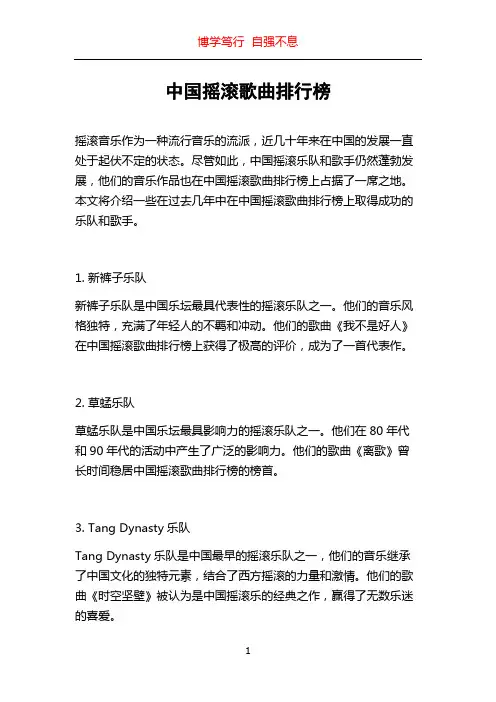 博学笃行 自强不息

中国摇滚歌曲排行榜

摇滚音乐作为一种流行音乐的流派，近几十年来在中国的发展一直处于起伏不定的状态。尽管如此，中国摇滚乐队和歌手仍然蓬勃发展，他们的音乐作品也在中国摇滚歌曲排行榜上占据了一席之地。本文将介绍一些在过去几年中在中国摇滚歌曲排行榜上取得成功的乐队和歌手。

1. 新裤子乐队

新裤子乐队是中国乐坛最具代表性的摇滚乐队之一。他们的音乐风格独特，充满了年轻人的不羁和冲动。他们的歌曲《我不是好人》在中国摇滚歌曲排行榜上获得了极高的评价，成为了一首代表作。

2. 草蜢乐队

草蜢乐队是中国乐坛最具影响力的摇滚乐队之一。他们在 80 年代和 90 年代的活动中产生了广泛的影响力。他们的歌曲《离歌》曾长时间稳居中国摇滚歌曲排行榜的榜首。

3. Tang Dynasty 乐队

Tang Dynasty 乐队是中国最早的摇滚乐队之一，他们的音乐继承了中国文化的独特元素，结合了西方摇滚的力量和激情。他们的歌曲《时空坚壁》被认为是中国摇滚乐的经典之作，赢得了无数乐迷的喜爱。

1